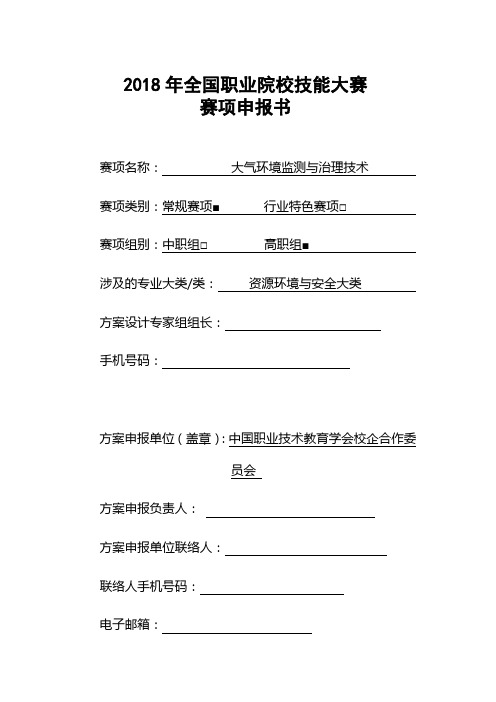 2018 年全国职业院校技能大赛
赛项申报书

赛项名称： 大气环境监测与治理技术

赛项类别：常规赛项■ 行业特色赛项□

赛项组别：中职组□ 高职组■

涉及的专业大类/类： 资源环境与安全大类

方案设计专家组组长：

手机号码：

方案申报单位（盖章）：中国职业技术教育学会校企合作委员会

方案申报负责人：

方案申报单位联络人：

联络人手机号码：

电子邮箱：